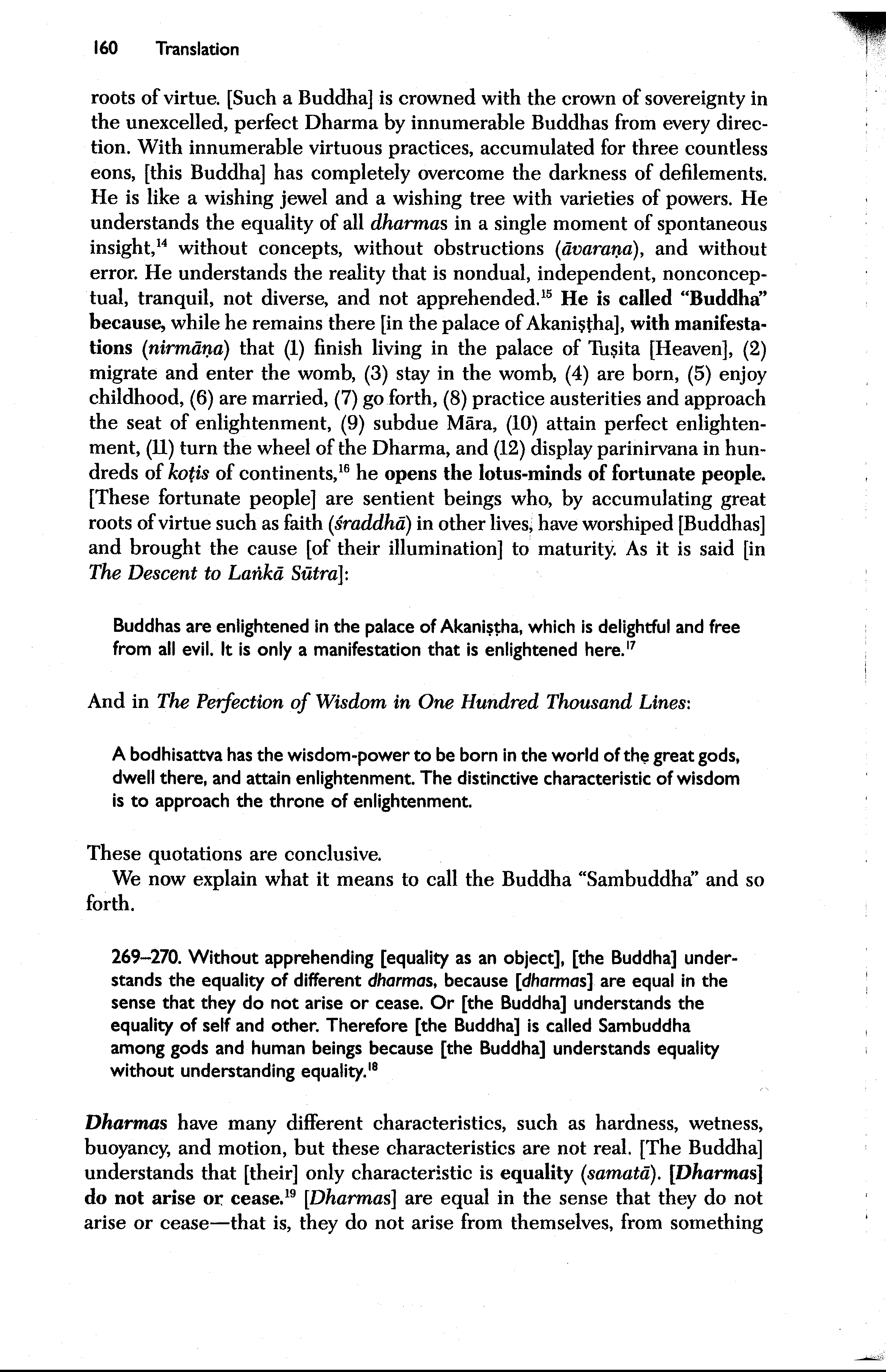 160 Translation

roots of virtue. [Such a Buddha] is crowned with the crown of sovereignty in the unexcelled, perfect Dharma by innumerable Buddhas from every direction. With innumerable virtuous practices, accumulated for three countless eons, [this Buddha] has completely overcome the darkness of defilements. He is like a wishing jewel and a wishing tree with varieties of powers. He understands the equality of all dharmas in a single moment of spontaneous insight,$^{14}$ without concepts, without obstructions (āvaraṇa), and without error. He understands the reality that is nondual, independent, nonconceptual, tranquil, not diverse, and not apprehended.$^{15}$ He is called "Buddha" because, while he remains there [in the palace of Akaniṣṭha], with manifestations (nirmāṇa) that (1) finish living in the palace of Tuṣita [Heaven], (2) migrate and enter the womb, (3) stay in the womb, (4) are born, (5) enjoy childhood, (6) are married, (7) go forth, (8) practice austerities and approach the seat of enlightenment, (9) subdue Māra, (10) attain perfect enlightenment, (11) turn the wheel of the Dharma, and (12) display parinirvana in hundreds of koṭis of continents,$^{16}$ he opens the lotus-minds of fortunate people. [These fortunate people] are sentient beings who, by accumulating great roots of virtue such as faith (śraddhā) in other lives, have worshiped [Buddhas] and brought the cause [of their illumination] to maturity. As it is said [in The Descent to Laṅkā Sūtra]:

Buddhas are enlightened in the palace of Akaniṣṭha, which is delightful and free from all evil. It is only a manifestation that is enlightened here.$^{17}$

And in The Perfection of Wisdom in One Hundred Thousand Lines:

A bodhisattva has the wisdom-power to be born in the world of the great gods, dwell there, and attain enlightenment. The distinctive characteristic of wisdom is to approach the throne of enlightenment.

These quotations are conclusive.

We now explain what it means to call the Buddha "Sambuddha" and so forth.

269–270. Without apprehending [equality as an object], [the Buddha] understands the equality of different dharmas, because [dharmas] are equal in the sense that they do not arise or cease. Or [the Buddha] understands the equality of self and other. Therefore [the Buddha] is called Sambuddha among gods and human beings because [the Buddha] understands equality without understanding equality.$^{18}$

Dharmas have many different characteristics, such as hardness, wetness, buoyancy, and motion, but these characteristics are not real. [The Buddha] understands that [their] only characteristic is equality (samatā). [Dharmas] do not arise or cease.$^{19}$ [Dharmas] are equal in the sense that they do not arise or cease—that is, they do not arise from themselves, from something